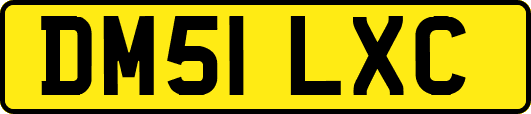 DM51 LXC